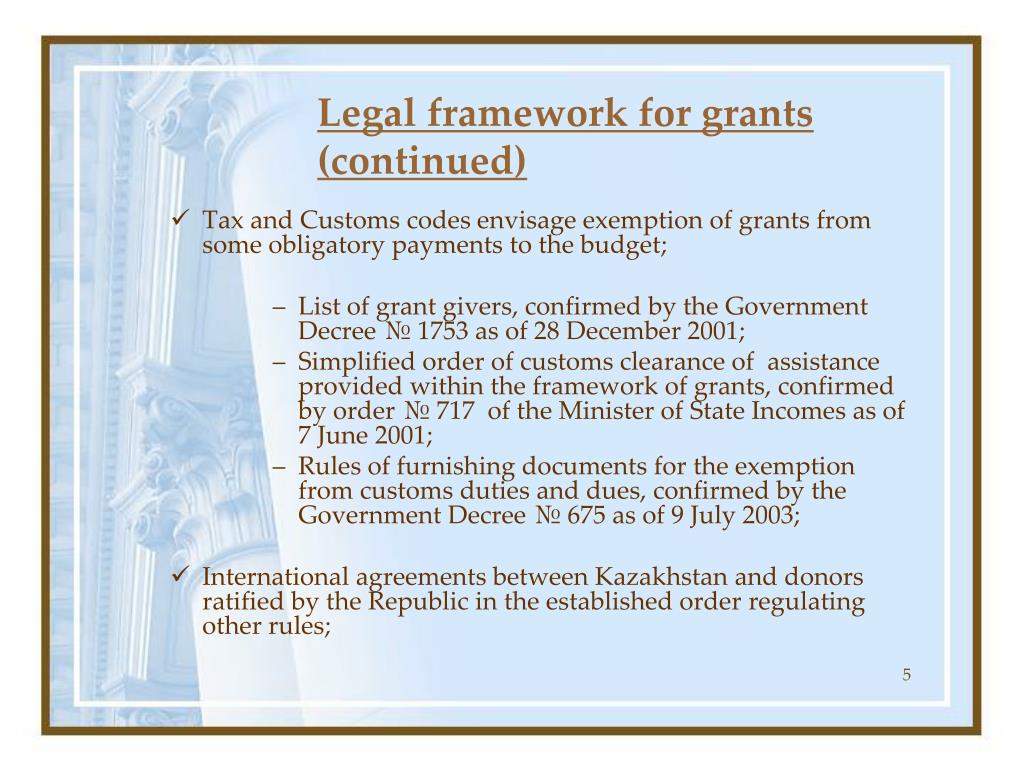 Legal framework for grants (continued)

✓ Tax and Customs codes envisage exemption of grants from some obligatory payments to the budget;

– List of grant givers, confirmed by the Government Decree № 1753 as of 28 December 2001;
– Simplified order of customs clearance of assistance provided within the framework of grants, confirmed by order № 717 of the Minister of State Incomes as of 7 June 2001;
– Rules of furnishing documents for the exemption from customs duties and dues, confirmed by the Government Decree № 675 as of 9 July 2003;

✓ International agreements between Kazakhstan and donors ratified by the Republic in the established order regulating other rules;

5